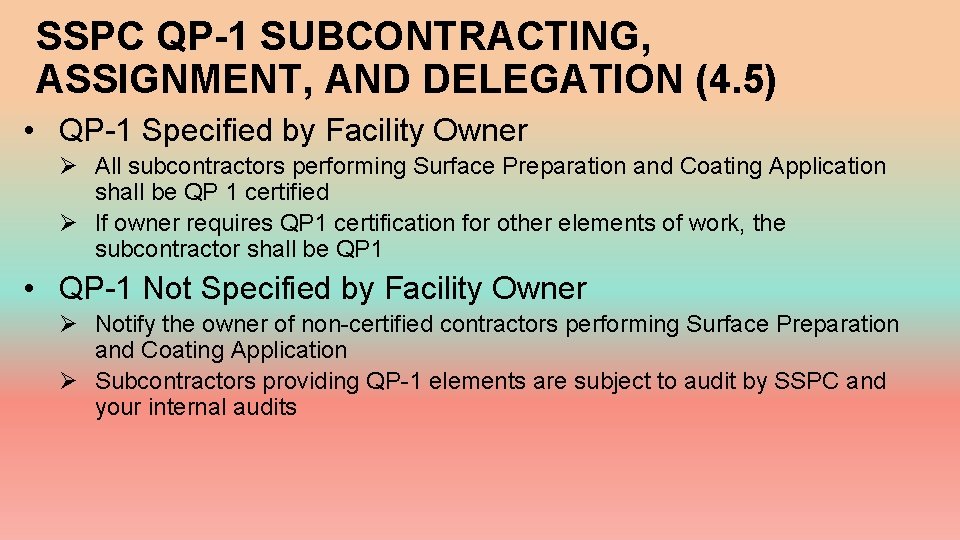 SSPC QP-1 SUBCONTRACTING, ASSIGNMENT, AND DELEGATION (4.5)

• QP-1 Specified by Facility Owner

➢ All subcontractors performing Surface Preparation and Coating Application shall be QP 1 certified

➢ If owner requires QP1 certification for other elements of work, the subcontractor shall be QP1

• QP-1 Not Specified by Facility Owner

➢ Notify the owner of non-certified contractors performing Surface Preparation and Coating Application

➢ Subcontractors providing QP-1 elements are subject to audit by SSPC and your internal audits